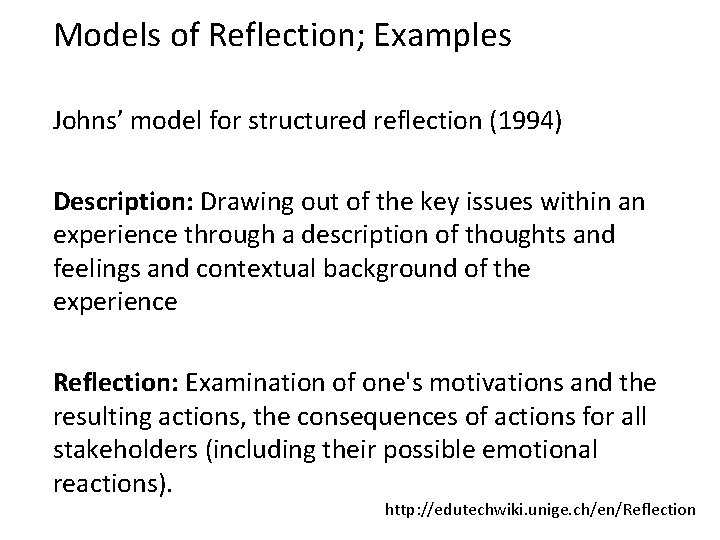 Models of Reflection; Examples

Johns' model for structured reflection (1994)

Description: Drawing out of the key issues within an experience through a description of thoughts and feelings and contextual background of the experience

Reflection: Examination of one's motivations and the resulting actions, the consequences of actions for all stakeholders (including their possible emotional reactions).

http://edutechwiki.unige.ch/en/Reflection